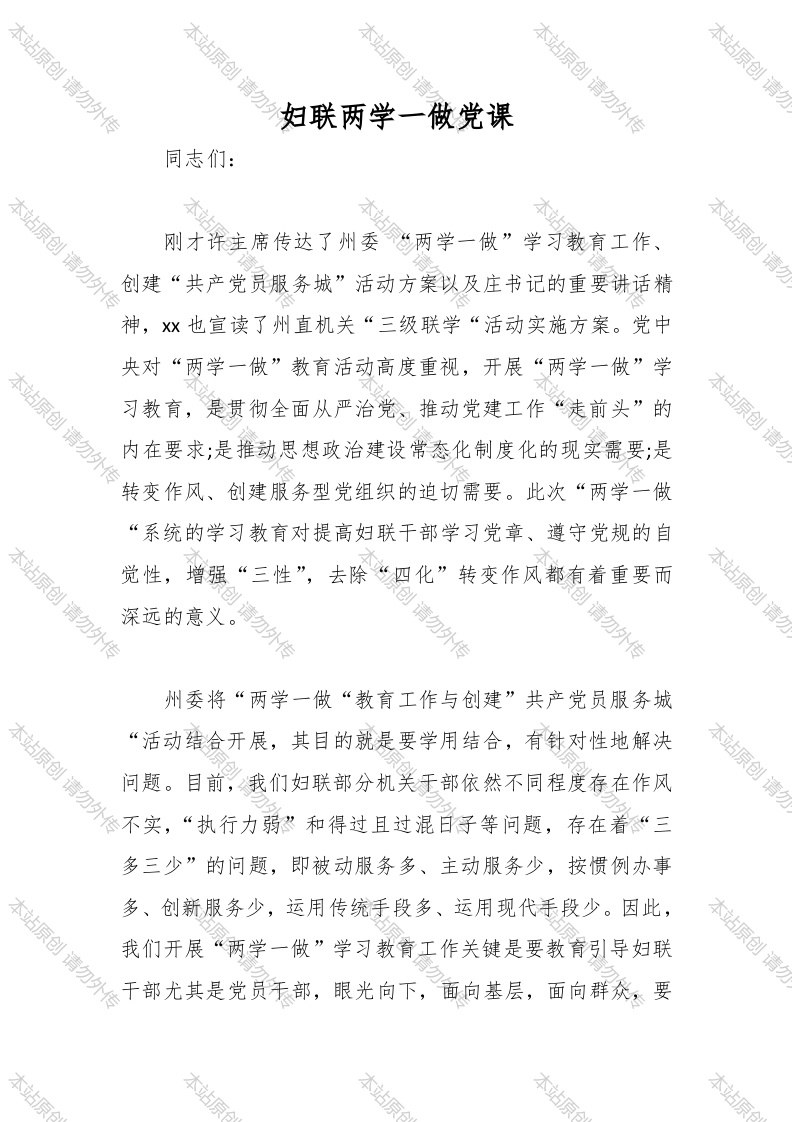 妇联两学一做党课

同志们：

刚才许主席传达了州委 “两学一做”学习教育工作、创建“共产党员服务城”活动方案以及庄书记的重要讲话精神，xx也宣读了州直机关“三级联学“活动实施方案。党中央对“两学一做”教育活动高度重视，开展“两学一做”学习教育，是贯彻全面从严治党、推动党建工作“走前头”的内在要求;是推动思想政治建设常态化制度化的现实需要;是转变作风、创建服务型党组织的迫切需要。此次“两学一做“系统的学习教育对提高妇联干部学习党章、遵守党规的自觉性，增强“三性”，去除“四化”转变作风都有着重要而深远的意义。

州委将“两学一做“教育工作与创建”共产党员服务城“活动结合开展，其目的就是要学用结合，有针对性地解决问题。目前，我们妇联部分机关干部依然不同程度存在作风不实，“执行力弱”和得过且过混日子等问题，存在着“三多三少”的问题，即被动服务多、主动服务少，按惯例办事多、创新服务少，运用传统手段多、运用现代手段少。因此，我们开展“两学一做”学习教育工作关键是要教育引导妇联干部尤其是党员干部，眼光向下，面向基层，面向群众，要

本站原创 请勿外传